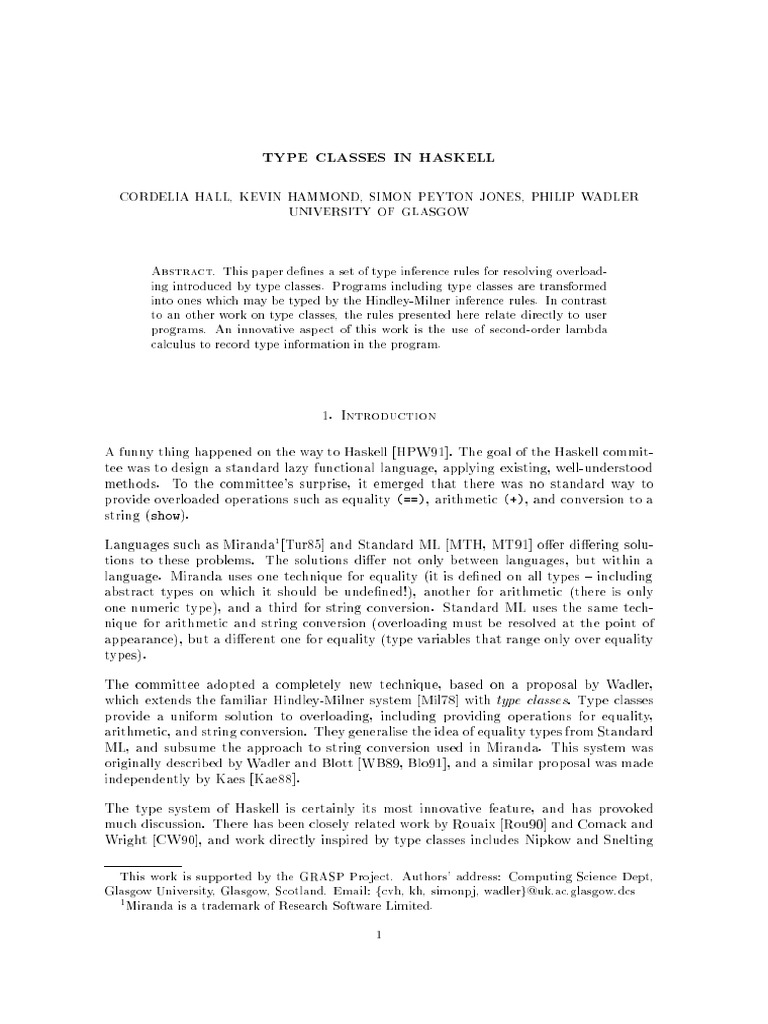 TYPE CLASSES IN HASKELL

CORDELIA HALL, KEVIN HAMMOND, SIMON PEYTON JONES, PHILIP WADLER
UNIVERSITY OF GLASGOW

Abstract. This paper defines a set of type inference rules for resolving overloading introduced by type classes. Programs including type classes are transformed into ones which may be typed by the Hindley-Milner inference rules. In contrast to an other work on type classes, the rules presented here relate directly to user programs. An innovative aspect of this work is the use of second-order lambda calculus to record type information in the program.

1. Introduction

A funny thing happened on the way to Haskell [HPW91]. The goal of the Haskell committee was to design a standard lazy functional language, applying existing, well-understood methods. To the committee's surprise, it emerged that there was no standard way to provide overloaded operations such as equality (==), arithmetic (+), and conversion to a string (show).

Languages such as Miranda$^1$[Tur85] and Standard ML [MTH, MT91] offer differing solutions to these problems. The solutions differ not only between languages, but within a language. Miranda uses one technique for equality (it is defined on all types – including abstract types on which it should be undefined!), another for arithmetic (there is only one numeric type), and a third for string conversion. Standard ML uses the same technique for arithmetic and string conversion (overloading must be resolved at the point of appearance), but a different one for equality (type variables that range only over equality types).

The committee adopted a completely new technique, based on a proposal by Wadler, which extends the familiar Hindley-Milner system [Mil78] with type classes. Type classes provide a uniform solution to overloading, including providing operations for equality, arithmetic, and string conversion. They generalise the idea of equality types from Standard ML, and subsume the approach to string conversion used in Miranda. This system was originally described by Wadler and Blott [WB89, Blo91], and a similar proposal was made independently by Kaes [Kae88].

The type system of Haskell is certainly its most innovative feature, and has provoked much discussion. There has been closely related work by Rouaix [Rou90] and Comack and Wright [CW90], and work directly inspired by type classes includes Nipkow and Snelting

This work is supported by the GRASP Project. Authors' address: Computing Science Dept, Glasgow University, Glasgow, Scotland. Email: {cvh, kh, simonpj, wadler}@uk.ac.glasgow.dcs
$^1$Miranda is a trademark of Research Software Limited.

1